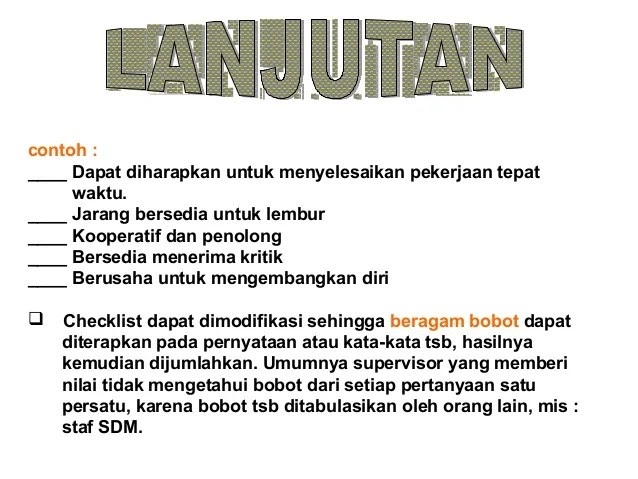 LANJUTAN

contoh :
____ Dapat diharapkan untuk menyelesaikan pekerjaan tepat waktu.
____ Jarang bersedia untuk lembur
____ Kooperatif dan penolong
____ Bersedia menerima kritik
____ Berusaha untuk mengembangkan diri

❑ Checklist dapat dimodifikasi sehingga beragam bobot dapat diterapkan pada pernyataan atau kata-kata tsb, hasilnya kemudian dijumlahkan. Umumnya supervisor yang memberi nilai tidak mengetahui bobot dari setiap pertanyaan satu persatu, karena bobot tsb ditabulasikan oleh orang lain, mis : staf SDM.